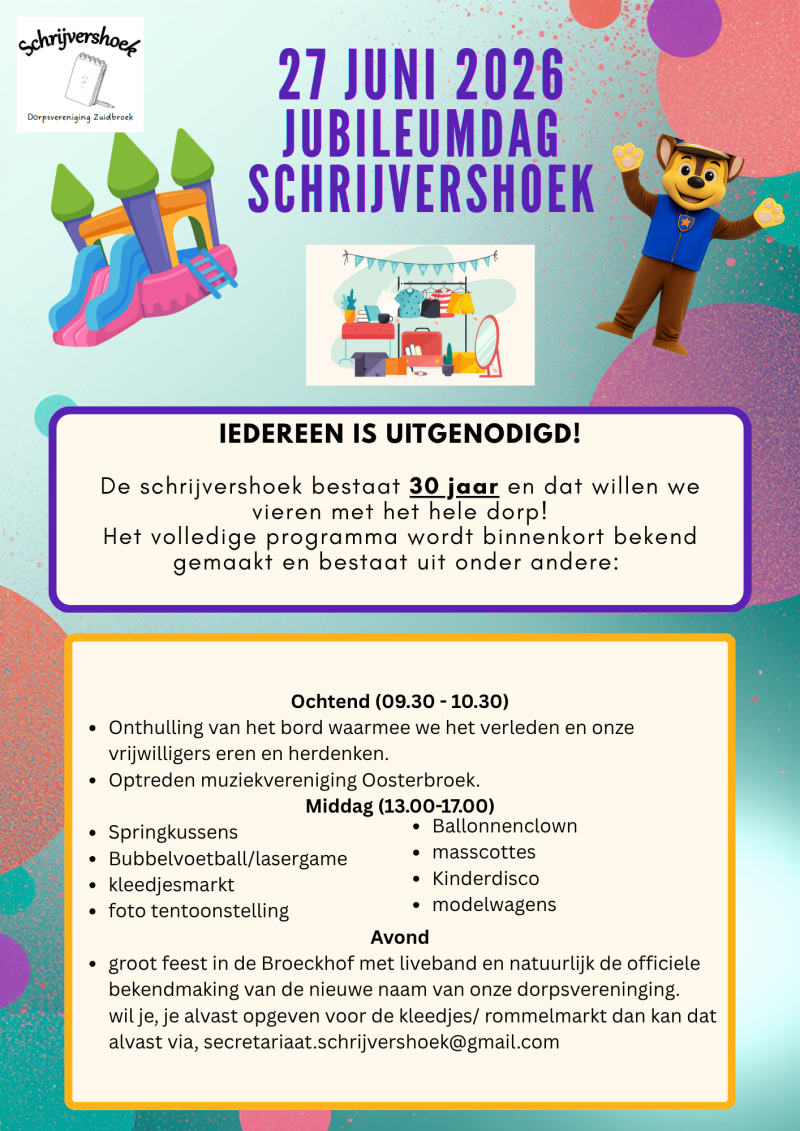 Schrijvershoek

Dorpsvereniging Zuidbroek

27 JUNI 2026
JUBILEUMDAG
SCHRIJVERSHOEK

IEDEREEN IS UITGENODIGD!

De schrijvershoek bestaat 30 jaar en dat willen we vieren met het hele dorp!
Het volledige programma wordt binnenkort bekend gemaakt en bestaat uit onder andere:

Ochtend (09.30 - 10.30)

• Onthulling van het bord waarmee we het verleden en onze vrijwilligers eren en herdenken.
• Optreden muziekvereniging Oosterbroek.

Middag (13.00-17.00)

• Springkussens
• Bubbelvoetball/lasergame
• kleedjesmarkt
• foto tentoonstelling

• Ballonnenclown
• masscottes
• Kinderdisco
• modelwagens

Avond

• groot feest in de Broeckhof met liveband en natuurlijk de officiele bekendmaking van de nieuwe naam van onze dorpsvereninging.
wil je, je alvast opgeven voor de kleedjes/ rommelmarkt dan kan dat alvast via, secretariaat.schrijvershoek@gmail.com